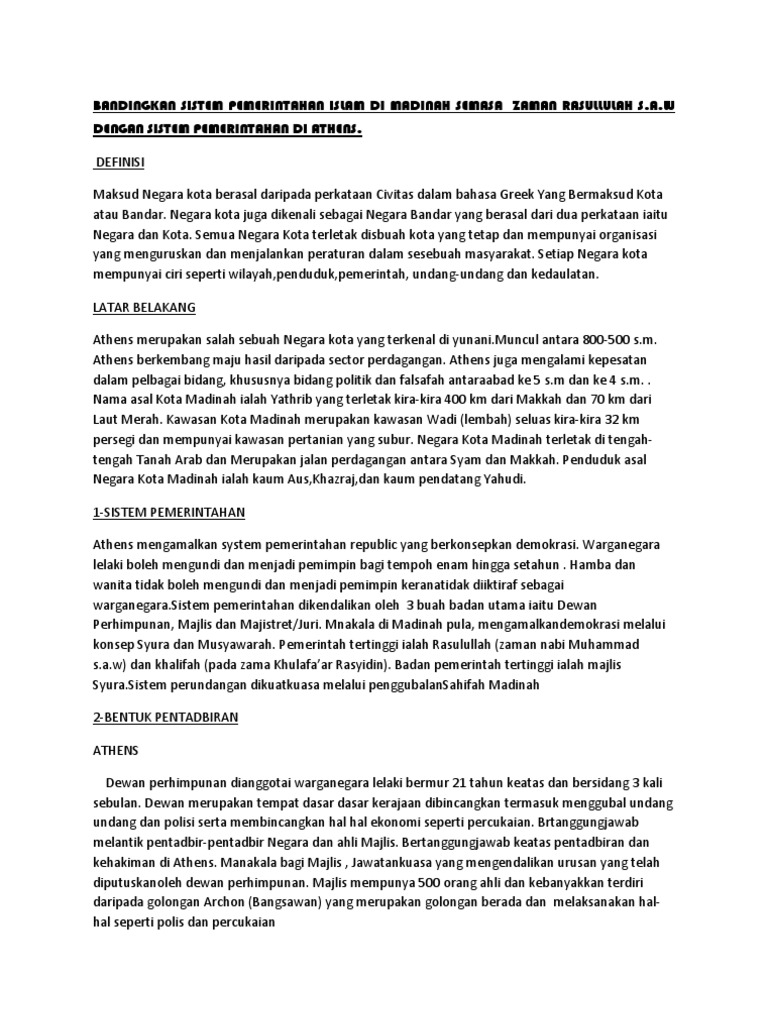 BANDINGKAN SISTEM PEMERINTAHAN ISLAM DI MADINAH SEMASA ZAMAN RASULULLAH S.A.W DENGAN SISTEM PEMERINTAHAN DI ATHENS.

DEFINISI

Maksud Negara kota berasal daripada perkataan Civitas dalam bahasa Greek Yang Bermaksud Kota atau Bandar. Negara kota juga dikenali sebagai Negara Bandar yang berasal dari dua perkataan iaitu Negara dan Kota. Semua Negara Kota terletak disbuah kota yang tetap dan mempunyai organisasi yang menguruskan dan menjalankan peraturan dalam sesebuah masyarakat. Setiap Negara kota mempunyai ciri seperti wilayah,penduduk,pemerintah, undang-undang dan kedaulatan.

LATAR BELAKANG

Athens merupakan salah sebuah Negara kota yang terkenal di yunani.Muncul antara 800-500 s.m. Athens berkembang maju hasil daripada sector perdagangan. Athens juga mengalami kepesatan dalam pelbagai bidang, khususnya bidang politik dan falsafah antaraabad ke 5 s.m dan ke 4 s.m. . Nama asal Kota Madinah ialah Yathrib yang terletak kira-kira 400 km dari Makkah dan 70 km dari Laut Merah. Kawasan Kota Madinah merupakan kawasan Wadi (lembah) seluas kira-kira 32 km persegi dan mempunyai kawasan pertanian yang subur. Negara Kota Madinah terletak di tengah-tengah Tanah Arab dan Merupakan jalan perdagangan antara Syam dan Makkah. Penduduk asal Negara Kota Madinah ialah kaum Aus,Khazraj,dan kaum pendatang Yahudi.

1-SISTEM PEMERINTAHAN

Athens mengamalkan system pemerintahan republic yang berkonsepkan demokrasi. Warganegara lelaki boleh mengundi dan menjadi pemimpin bagi tempoh enam hingga setahun . Hamba dan wanita tidak boleh mengundi dan menjadi pemimpin keranatidak diiktiraf sebagai warganegara.Sistem pemerintahan dikendalikan oleh 3 buah badan utama iaitu Dewan Perhimpunan, Majlis dan Majistret/Juri. Mnakala di Madinah pula, mengamalkandemokrasi melalui konsep Syura dan Musyawarah. Pemerintah tertinggi ialah Rasulullah (zaman nabi Muhammad s.a.w) dan khalifah (pada zama Khulafa'ar Rasyidin). Badan pemerintah tertinggi ialah majlis Syura.Sistem perundangan dikuatkuasa melalui penggubalanSahifah Madinah

2-BENTUK PENTADBIRAN

ATHENS

Dewan perhimpunan dianggotai warganegara lelaki bermur 21 tahun keatas dan bersidang 3 kali sebulan. Dewan merupakan tempat dasar dasar kerajaan dibincangkan termasuk menggubal undang undang dan polisi serta membincangkan hal hal ekonomi seperti percukaian. Brtanggungjawab melantik pentadbir-pentadbir Negara dan ahli Majlis. Bertanggungjawab keatas pentadbiran dan kehakiman di Athens. Manakala bagi Majlis , Jawatankuasa yang mengendalikan urusan yang telah diputuskanoleh dewan perhimpunan. Majlis mempunya 500 orang ahli dan kebanyakkan terdiri daripada golongan Archon (Bangsawan) yang merupakan golongan berada dan melaksanakan hal-hal seperti polis dan percukaian